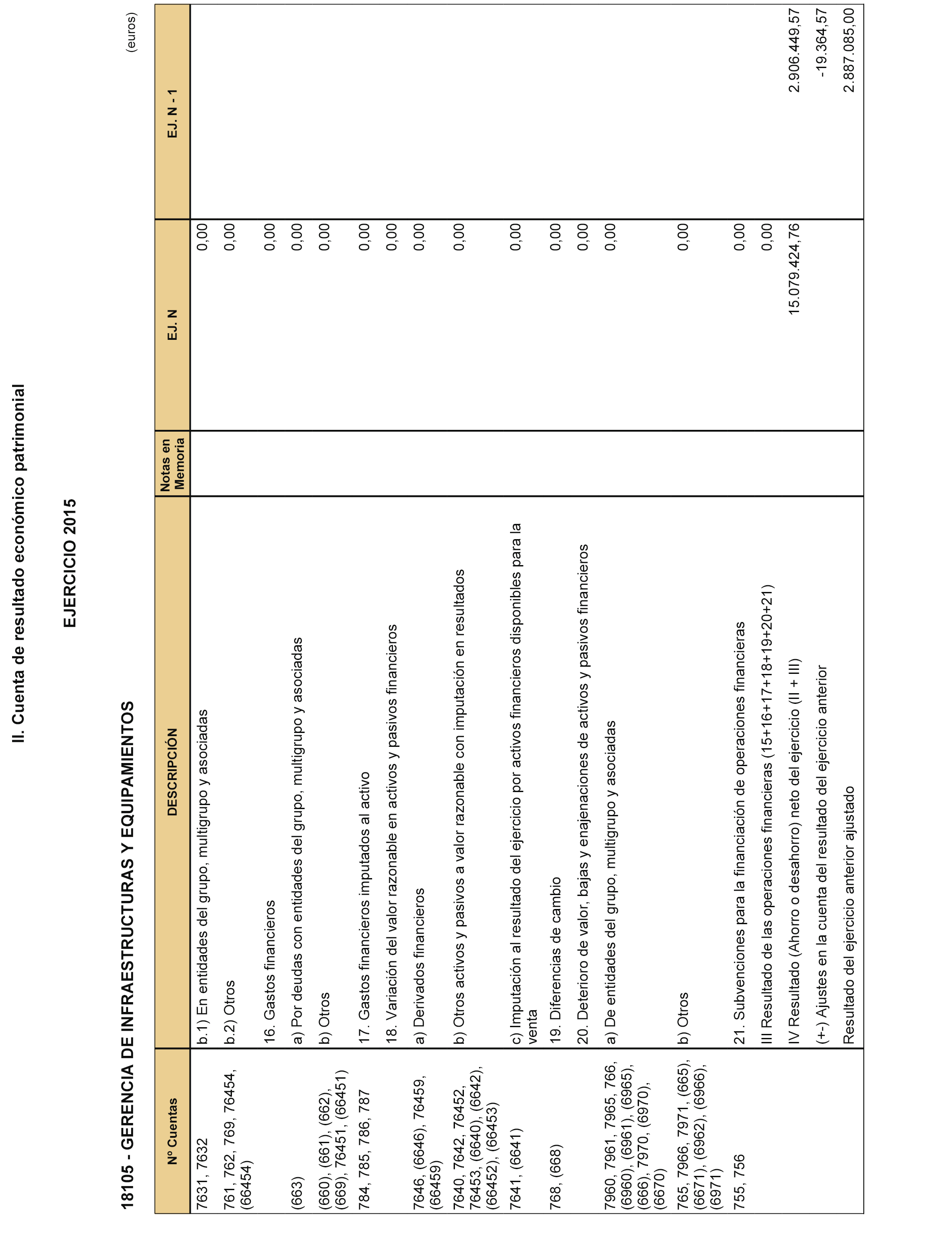 II. Cuenta de resultado económico patrimonial

EJERCICIO 2015

18105 - GERENCIA DE INFRAESTRUCTURAS Y EQUIPAMIENTOS

(euros)

| Nº Cuentas | DESCRIPCIÓN | Notas en Memoria | EJ. N | EJ. N - 1 |
|---|---|---|---|---|
| 7631, 7632 | b.1) En entidades del grupo, multigrupo y asociadas | | 0,00 | |
| 761, 762, 769, 76454, (66454) | b.2) Otros | | 0,00 | |
| | 16. Gastos financieros | | 0,00 | |
| (663) | a) Por deudas con entidades del grupo, multigrupo y asociadas | | 0,00 | |
| (660), (661), (662), (669), 76451, (66451) | b) Otros | | 0,00 | |
| 784, 785, 786, 787 | 17. Gastos financieros imputados al activo | | 0,00 | |
| | 18. Variación del valor razonable en activos y pasivos financieros | | 0,00 | |
| 7646, (6646), 76459, (66459) | a) Derivados financieros | | 0,00 | |
| 7640, 7642, 76452, 76453, (6640), (6642), (66452), (66453) | b) Otros activos y pasivos a valor razonable con imputación en resultados | | 0,00 | |
| 7641, (6641) | c) Imputación al resultado del ejercicio por activos financieros disponibles para la venta | | 0,00 | |
| 768, (668) | 19. Diferencias de cambio | | 0,00 | |
| | 20. Deterioro de valor, bajas y enajenaciones de activos y pasivos financieros | | 0,00 | |
| 7960, 7961, 7965, 766, (6960), (6961), (6965), (666), 7970, (6970), (6670) | a) De entidades del grupo, multigrupo y asociadas | | 0,00 | |
| 765, 7966, 7971, (665), (6671), (6962), (6966), (6971) | b) Otros | | 0,00 | |
| 755, 756 | 21. Subvenciones para la financiación de operaciones financieras | | 0,00 | |
| | III Resultado de las operaciones financieras (15+16+17+18+19+20+21) | | 0,00 | |
| | IV Resultado (Ahorro o desahorro) neto del ejercicio (II + III) | | 15.079.424,76 | 2.906.449,57 |
| | (+-) Ajustes en la cuenta del resultado del ejercicio anterior | | | -19.364,57 |
| | Resultado del ejercicio anterior ajustado | | | 2.887.085,00 |